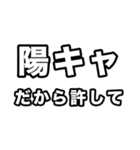 陽キャ

だから許して